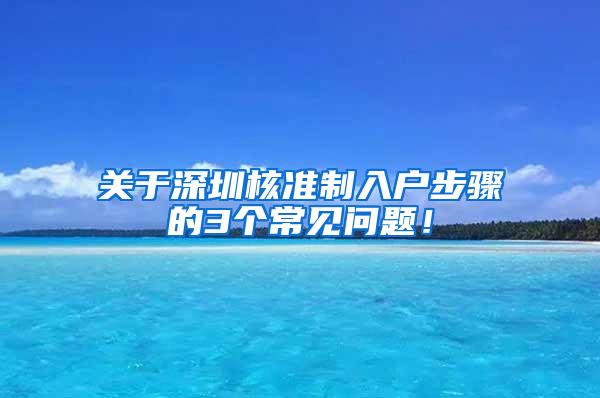 关于深圳核准制入户步骤的3个常见问题！